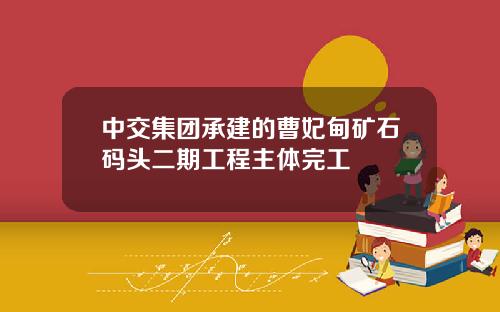 中交集团承建的曹妃甸矿石码头二期工程主体完工